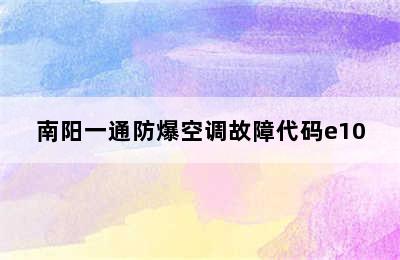 南阳一通防爆空调故障代码e10